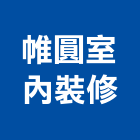 帷圓室
內裝修